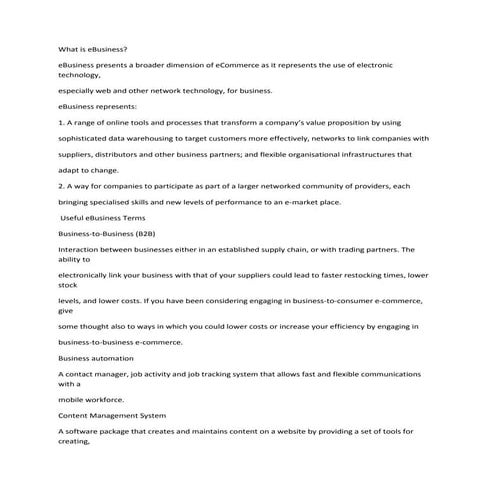 What is eBusiness?

eBusiness presents a broader dimension of eCommerce as it represents the use of electronic technology,

especially web and other network technology, for business.

eBusiness represents:

1. A range of online tools and processes that transform a company's value proposition by using

sophisticated data warehousing to target customers more effectively, networks to link companies with

suppliers, distributors and other business partners; and flexible organisational infrastructures that

adapt to change.

2. A way for companies to participate as part of a larger networked community of providers, each

bringing specialised skills and new levels of performance to an e-market place.

Useful eBusiness Terms

Business-to-Business (B2B)

Interaction between businesses either in an established supply chain, or with trading partners. The ability to

electronically link your business with that of your suppliers could lead to faster restocking times, lower stock

levels, and lower costs. If you have been considering engaging in business-to-consumer e-commerce, give

some thought also to ways in which you could lower costs or increase your efficiency by engaging in

business-to-business e-commerce.

Business automation

A contact manager, job activity and job tracking system that allows fast and flexible communications with a

mobile workforce.

Content Management System

A software package that creates and maintains content on a website by providing a set of tools for creating,